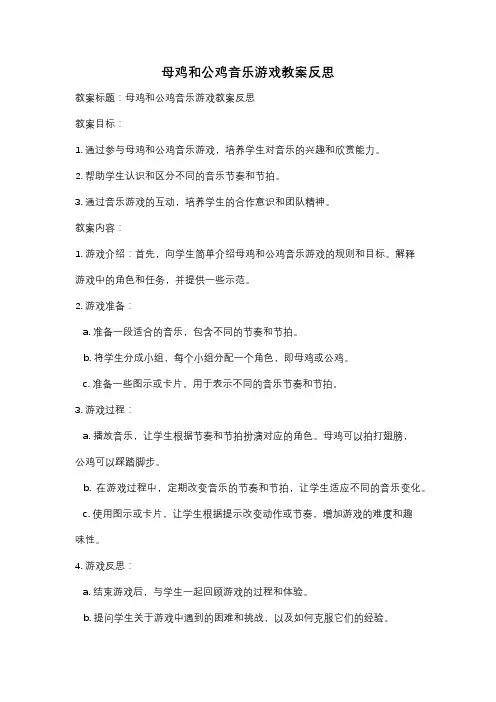 母鸡和公鸡音乐游戏教案反思

教案标题：母鸡和公鸡音乐游戏教案反思

教案目标：

1. 通过参与母鸡和公鸡音乐游戏，培养学生对音乐的兴趣和欣赏能力。

2. 帮助学生认识和区分不同的音乐节奏和节拍。

3. 通过音乐游戏的互动，培养学生的合作意识和团队精神。

教案内容：

1. 游戏介绍：首先，向学生简单介绍母鸡和公鸡音乐游戏的规则和目标。解释游戏中的角色和任务，并提供一些示范。

2. 游戏准备：

a. 准备一段适合的音乐，包含不同的节奏和节拍。

b. 将学生分成小组，每个小组分配一个角色，即母鸡或公鸡。

c. 准备一些图示或卡片，用于表示不同的音乐节奏和节拍。

3. 游戏过程：

a. 播放音乐，让学生根据节奏和节拍扮演对应的角色。母鸡可以拍打翅膀，公鸡可以踩踏脚步。

b. 在游戏过程中，定期改变音乐的节奏和节拍，让学生适应不同的音乐变化。

c. 使用图示或卡片，让学生根据提示改变动作或节奏，增加游戏的难度和趣味性。

4. 游戏反思：

a. 结束游戏后，与学生一起回顾游戏的过程和体验。

b. 提问学生关于游戏中遇到的困难和挑战，以及如何克服它们的经验。